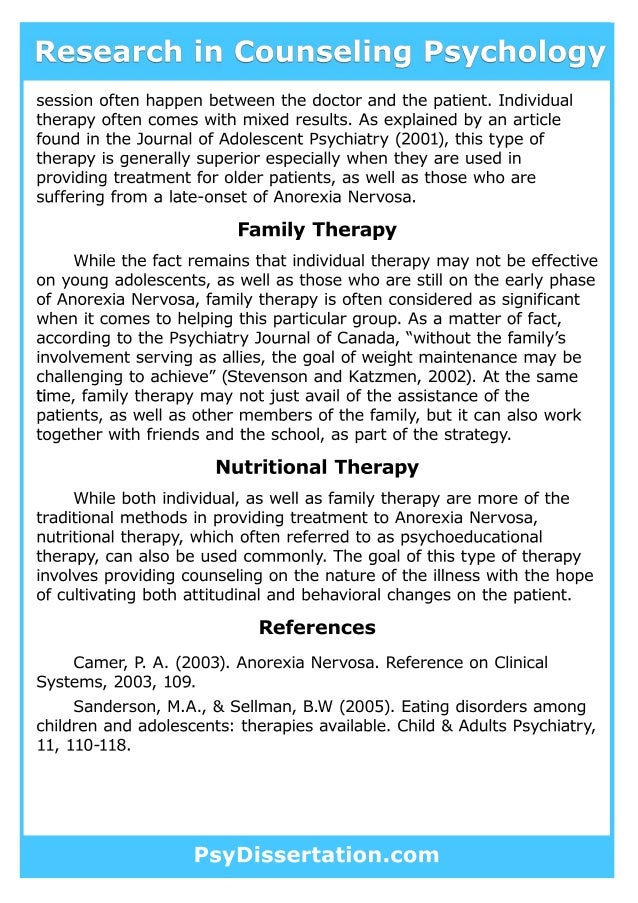 Research in Counseling Psychology

session often happen between the doctor and the patient. Individual therapy often comes with mixed results. As explained by an article found in the Journal of Adolescent Psychiatry (2001), this type of therapy is generally superior especially when they are used in providing treatment for older patients, as well as those who are suffering from a late-onset of Anorexia Nervosa.

Family Therapy

While the fact remains that individual therapy may not be effective on young adolescents, as well as those who are still on the early phase of Anorexia Nervosa, family therapy is often considered as significant when it comes to helping this particular group. As a matter of fact, according to the Psychiatry Journal of Canada, “without the family’s involvement serving as allies, the goal of weight maintenance may be challenging to achieve” (Stevenson and Katzmen, 2002). At the same time, family therapy may not just avail of the assistance of the patients, as well as other members of the family, but it can also work together with friends and the school, as part of the strategy.

Nutritional Therapy

While both individual, as well as family therapy are more of the traditional methods in providing treatment to Anorexia Nervosa, nutritional therapy, which often referred to as psychoeducational therapy, can also be used commonly. The goal of this type of therapy involves providing counseling on the nature of the illness with the hope of cultivating both attitudinal and behavioral changes on the patient.

References

Camer, P. A. (2003). Anorexia Nervosa. Reference on Clinical Systems, 2003, 109.

Sanderson, M.A., & Sellman, B.W (2005). Eating disorders among children and adolescents: therapies available. Child & Adults Psychiatry, 11, 110-118.

PsyDissertation.com